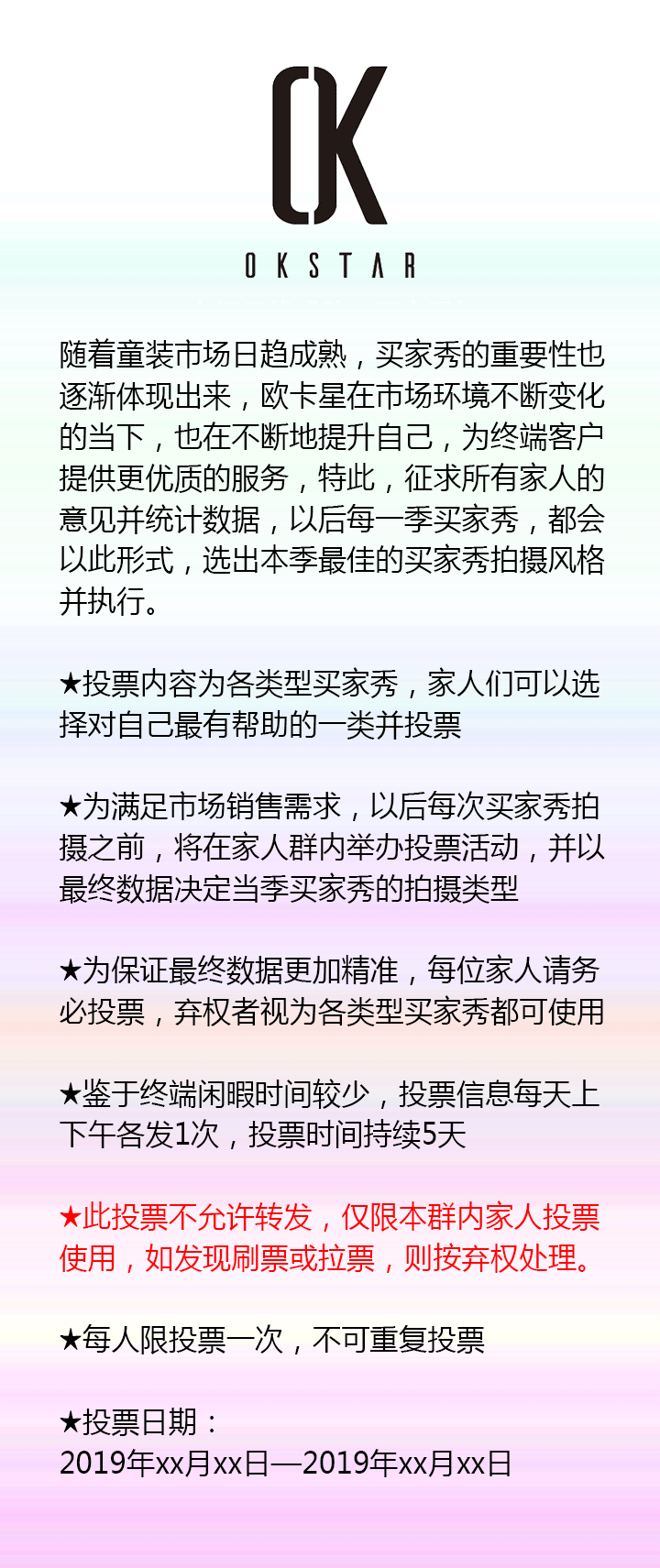 OK

OKSTAR

随着童装市场日趋成熟，买家秀的重要性也逐渐体现出来，欧卡星在市场环境不断变化的当下，也在不断地提升自己，为终端客户提供更优质的服务，特此，征求所有家人的意见并统计数据，以后每一季买家秀，都会以此形式，选出本季最佳的买家秀拍摄风格并执行。

★投票内容为各类型买家秀，家人们可以选择对自己最有帮助的一类并投票

★为满足市场销售需求，以后每次买家秀拍摄之前，将在家人群内举办投票活动，并以最终数据决定当季买家秀的拍摄类型

★为保证最终数据更加精准，每位家人请务必投票，弃权者视为各类型买家秀都可使用

★鉴于终端闲暇时间较少，投票信息每天上下午各发1次，投票时间持续5天

★此投票不允许转发，仅限本群内家人投票使用，如发现刷票或拉票，则按弃权处理。

★每人限投票一次，不可重复投票

★投票日期：
2019年xx月xx日—2019年xx月xx日